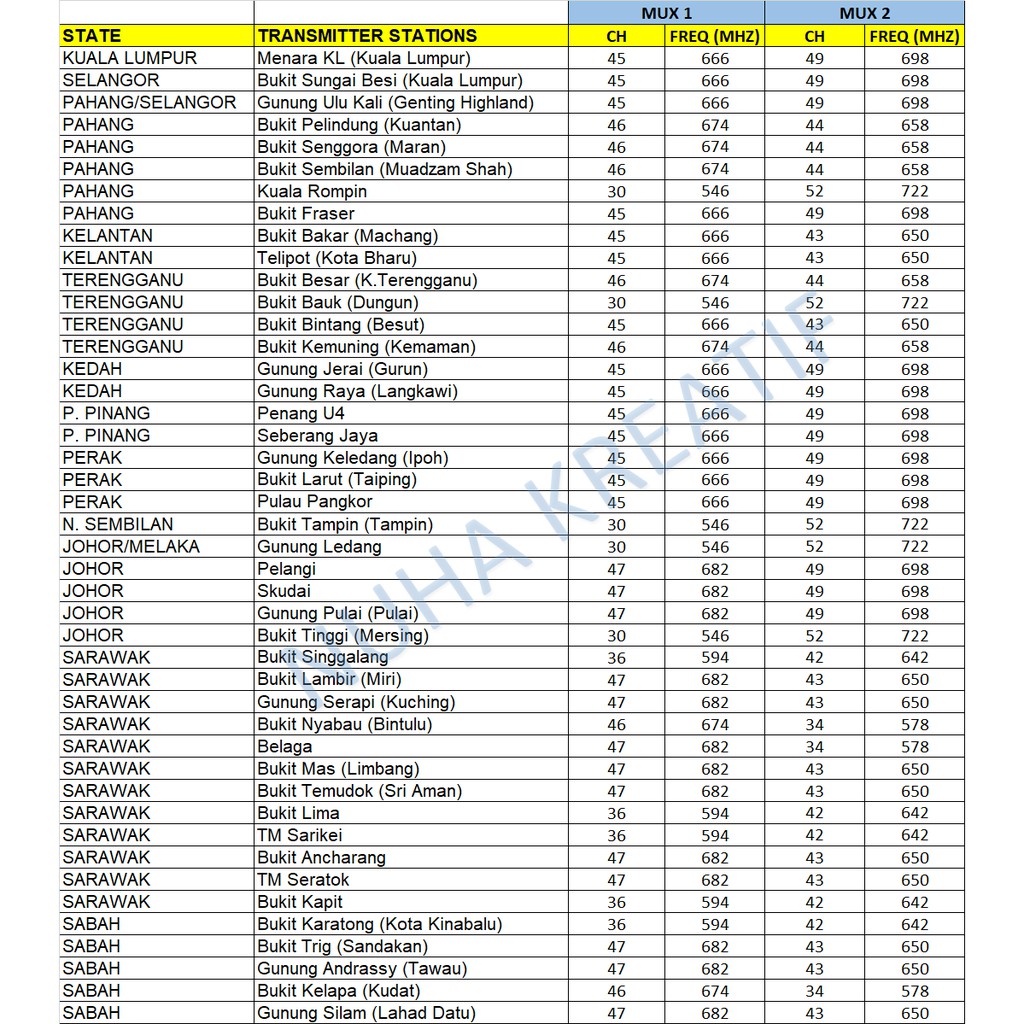 | | | MUX 1 | | MUX 2 | |
|---|---|---|---|---|---|
| STATE | TRANSMITTER STATIONS | CH | FREQ (MHZ) | CH | FREQ (MHZ) |
| KUALA LUMPUR | Menara KL (Kuala Lumpur) | 45 | 666 | 49 | 698 |
| SELANGOR | Bukit Sungai Besi (Kuala Lumpur) | 45 | 666 | 49 | 698 |
| PAHANG/SELANGOR | Gunung Ulu Kali (Genting Highland) | 45 | 666 | 49 | 698 |
| PAHANG | Bukit Pelindung (Kuantan) | 46 | 674 | 44 | 658 |
| PAHANG | Bukit Senggora (Maran) | 46 | 674 | 44 | 658 |
| PAHANG | Bukit Sembilan (Muadzam Shah) | 46 | 674 | 44 | 658 |
| PAHANG | Kuala Rompin | 30 | 546 | 52 | 722 |
| PAHANG | Bukit Fraser | 45 | 666 | 49 | 698 |
| KELANTAN | Bukit Bakar (Machang) | 45 | 666 | 43 | 650 |
| KELANTAN | Telipot (Kota Bharu) | 45 | 666 | 43 | 650 |
| TERENGGANU | Bukit Besar (K.Terengganu) | 46 | 674 | 44 | 658 |
| TERENGGANU | Bukit Bauk (Dungun) | 30 | 546 | 52 | 722 |
| TERENGGANU | Bukit Bintang (Besut) | 45 | 666 | 43 | 650 |
| TERENGGANU | Bukit Kemuning (Kemaman) | 46 | 674 | 44 | 658 |
| KEDAH | Gunung Jerai (Gurun) | 45 | 666 | 49 | 698 |
| KEDAH | Gunung Raya (Langkawi) | 45 | 666 | 49 | 698 |
| P. PINANG | Penang U4 | 45 | 666 | 49 | 698 |
| P. PINANG | Seberang Jaya | 45 | 666 | 49 | 698 |
| PERAK | Gunung Keledang (Ipoh) | 45 | 666 | 49 | 698 |
| PERAK | Bukit Larut (Taiping) | 45 | 666 | 49 | 698 |
| PERAK | Pulau Pangkor | 45 | 666 | 49 | 698 |
| N. SEMBILAN | Bukit Tampin (Tampin) | 30 | 546 | 52 | 722 |
| JOHOR/MELAKA | Gunung Ledang | 30 | 546 | 52 | 722 |
| JOHOR | Pelangi | 47 | 682 | 49 | 698 |
| JOHOR | Skudai | 47 | 682 | 49 | 698 |
| JOHOR | Gunung Pulai (Pulai) | 47 | 682 | 49 | 698 |
| JOHOR | Bukit Tinggi (Mersing) | 30 | 546 | 52 | 722 |
| SARAWAK | Bukit Singgalang | 36 | 594 | 42 | 642 |
| SARAWAK | Bukit Lambir (Miri) | 47 | 682 | 43 | 650 |
| SARAWAK | Gunung Serapi (Kuching) | 47 | 682 | 43 | 650 |
| SARAWAK | Bukit Nyabau (Bintulu) | 46 | 674 | 34 | 578 |
| SARAWAK | Belaga | 47 | 682 | 34 | 578 |
| SARAWAK | Bukit Mas (Limbang) | 47 | 682 | 43 | 650 |
| SARAWAK | Bukit Temudok (Sri Aman) | 47 | 682 | 43 | 650 |
| SARAWAK | Bukit Lima | 36 | 594 | 42 | 642 |
| SARAWAK | TM Sarikei | 36 | 594 | 42 | 642 |
| SARAWAK | Bukit Ancharang | 47 | 682 | 43 | 650 |
| SARAWAK | TM Seratok | 47 | 682 | 43 | 650 |
| SARAWAK | Bukit Kapit | 36 | 594 | 42 | 642 |
| SABAH | Bukit Karatong (Kota Kinabalu) | 36 | 594 | 42 | 642 |
| SABAH | Bukit Trig (Sandakan) | 47 | 682 | 43 | 650 |
| SABAH | Gunung Andrassy (Tawau) | 47 | 682 | 43 | 650 |
| SABAH | Bukit Kelapa (Kudat) | 46 | 674 | 34 | 578 |
| SABAH | Gunung Silam (Lahad Datu) | 47 | 682 | 43 | 650 |

NUHA KREATIF